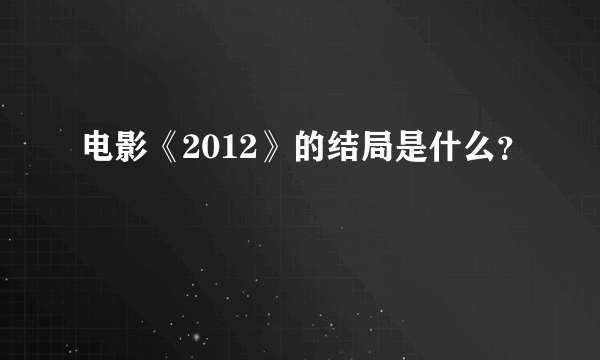 电影《2012》的结局是什么?